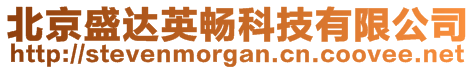 北京盛达英畅科技有限公司
http://stevenmorgan.cn.coovee.net